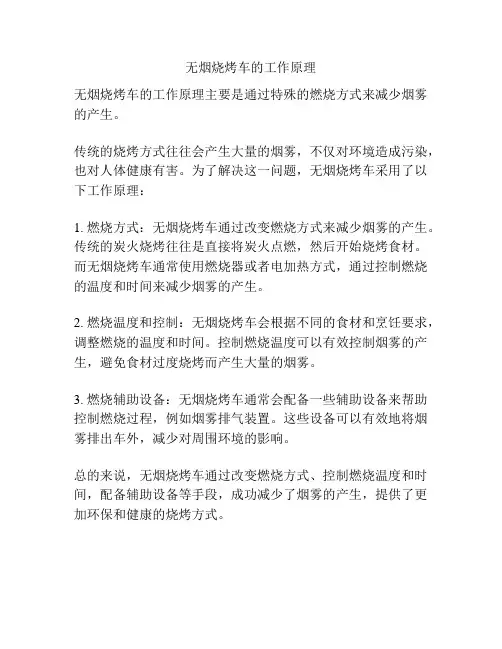 无烟烧烤车的工作原理

无烟烧烤车的工作原理主要是通过特殊的燃烧方式来减少烟雾的产生。

传统的烧烤方式往往会产生大量的烟雾，不仅对环境造成污染，也对人体健康有害。为了解决这一问题，无烟烧烤车采用了以下工作原理：

1. 燃烧方式：无烟烧烤车通过改变燃烧方式来减少烟雾的产生。传统的炭火烧烤往往是直接将炭火点燃，然后开始烧烤食材。而无烟烧烤车通常使用燃烧器或者电加热方式，通过控制燃烧的温度和时间来减少烟雾的产生。

2. 燃烧温度和控制：无烟烧烤车会根据不同的食材和烹饪要求，调整燃烧的温度和时间。控制燃烧温度可以有效控制烟雾的产生，避免食材过度烧烤而产生大量的烟雾。

3. 燃烧辅助设备：无烟烧烤车通常会配备一些辅助设备来帮助控制燃烧过程，例如烟雾排气装置。这些设备可以有效地将烟雾排出车外，减少对周围环境的影响。

总的来说，无烟烧烤车通过改变燃烧方式、控制燃烧温度和时间，配备辅助设备等手段，成功减少了烟雾的产生，提供了更加环保和健康的烧烤方式。